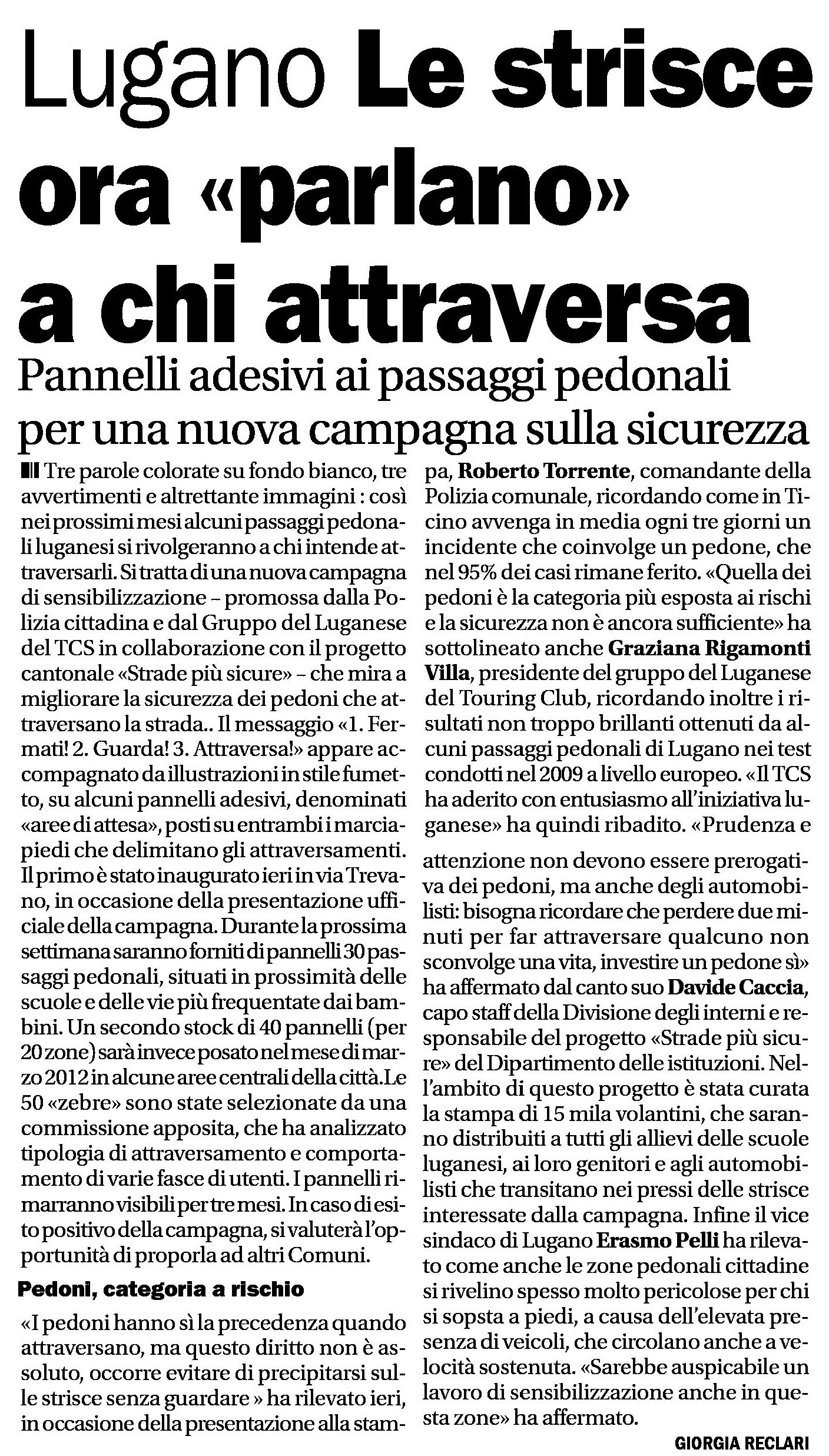 Lugano Le strisce ora «parlano» a chi attraversa

Pannelli adesivi ai passaggi pedonali per una nuova campagna sulla sicurezza

Tre parole colorate su fondo bianco, tre avvertimenti e altrettante immagini : così nei prossimi mesi alcuni passaggi pedonali luganesi si rivolgeranno a chi intende attraversarli. Si tratta di una nuova campagna di sensibilizzazione – promossa dalla Polizia cittadina e dal Gruppo del Luganese del TCS in collaborazione con il progetto cantonale «Strade più sicure» – che mira a migliorare la sicurezza dei pedoni che attraversano la strada.. Il messaggio «1. Fermati! 2. Guarda! 3. Attraversa!» appare accompagnato da illustrazioni in stile fumetto, su alcuni pannelli adesivi, denominati «aree di attesa», posti su entrambi i marciapiedi che delimitano gli attraversamenti. Il primo è stato inaugurato ieri in via Trevano, in occasione della presentazione ufficiale della campagna. Durante la prossima settimana saranno forniti di pannelli 30 passaggi pedonali, situati in prossimità delle scuole e delle vie più frequentate dai bambini. Un secondo stock di 40 pannelli (per 20 zone) sarà invece posato nel mese di marzo 2012 in alcune aree centrali della città.Le 50 «zebre» sono state selezionate da una commissione apposita, che ha analizzato tipologia di attraversamento e comportamento di varie fasce di utenti. I pannelli rimarranno visibili per tre mesi. In caso di esito positivo della campagna, si valuterà l'opportunità di proporla ad altri Comuni.

Pedoni, categoria a rischio

«I pedoni hanno sì la precedenza quando attraversano, ma questo diritto non è assoluto, occorre evitare di precipitarsi sulle strisce senza guardare » ha rilevato ieri, in occasione della presentazione alla stampa, Roberto Torrente, comandante della Polizia comunale, ricordando come in Ticino avvenga in media ogni tre giorni un incidente che coinvolge un pedone, che nel 95% dei casi rimane ferito. «Quella dei pedoni è la categoria più esposta ai rischi e la sicurezza non è ancora sufficiente» ha sottolineato anche Graziana Rigamonti Villa, presidente del gruppo del Luganese del Touring Club, ricordando inoltre i risultati non troppo brillanti ottenuti da alcuni passaggi pedonali di Lugano nei test condotti nel 2009 a livello europeo. «Il TCS ha aderito con entusiasmo all'iniziativa luganese» ha quindi ribadito. «Prudenza e attenzione non devono essere prerogativa dei pedoni, ma anche degli automobilisti: bisogna ricordare che perdere due minuti per far attraversare qualcuno non sconvolge una vita, investire un pedone sì» ha affermato dal canto suo Davide Caccia, capo staff della Divisione degli interni e responsabile del progetto «Strade più sicure» del Dipartimento delle istituzioni. Nell'ambito di questo progetto è stata curata la stampa di 15 mila volantini, che saranno distribuiti a tutti gli allievi delle scuole luganesi, ai loro genitori e agli automobilisti che transitano nei pressi delle strisce interessate dalla campagna. Infine il vice sindaco di Lugano Erasmo Pelli ha rilevato come anche le zone pedonali cittadine si rivelino spesso molto pericolose per chi si sopsta a piedi, a causa dell'elevata presenza di veicoli, che circolano anche a velocità sostenuta. «Sarebbe auspicabile un lavoro di sensibilizzazione anche in questa zone» ha affermato.

GIORGIA RECLARI